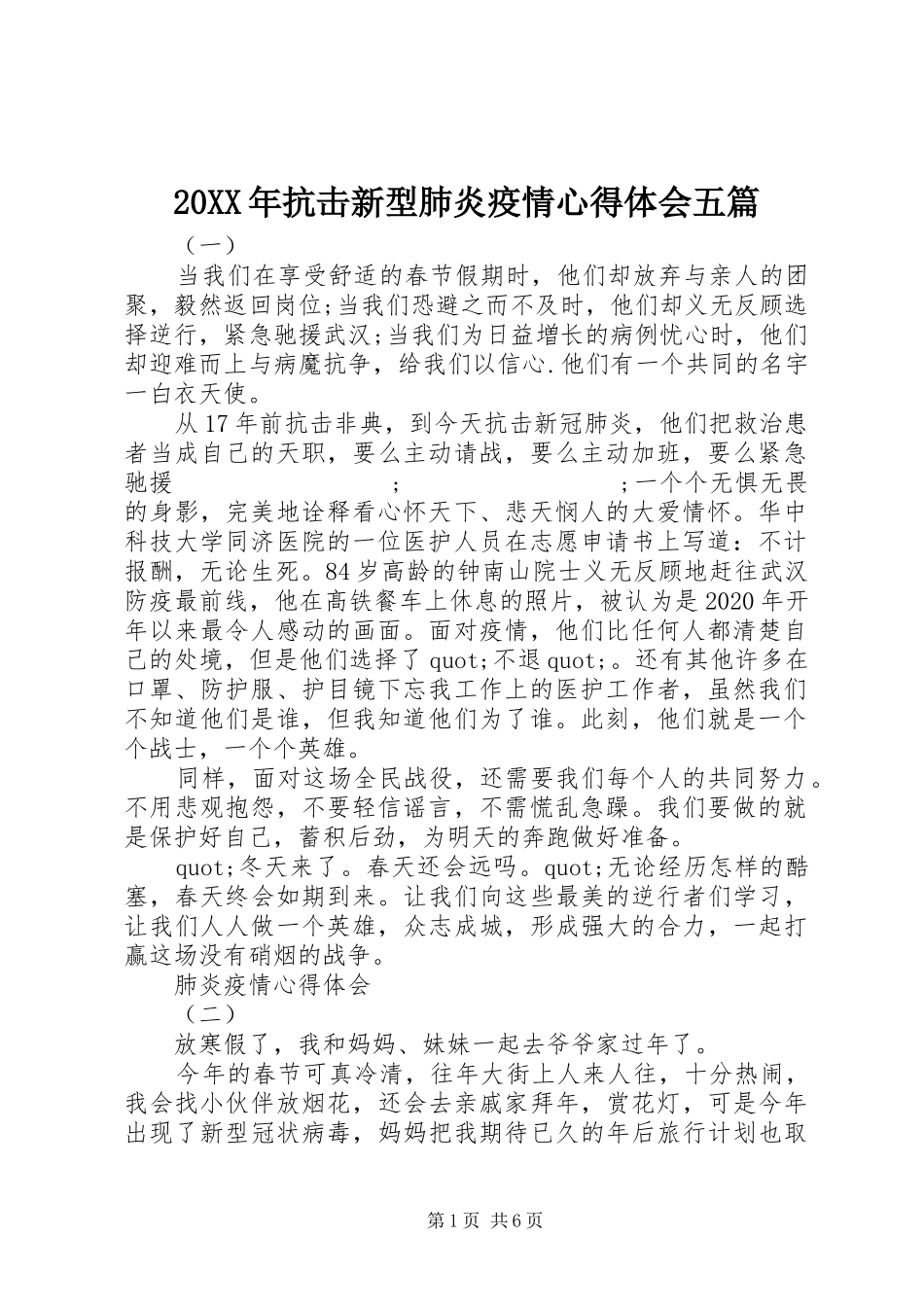 20XX年抗击新型肺炎疫情心得体会五篇

（一）

当我们在享受舒适的春节假期时，他们却放弃与亲人的团聚，毅然返回岗位;当我们恐避之而不及时，他们却义无反顾选择逆行，紧急驰援武汉;当我们为日益增长的病例忧心时，他们却迎难而上与病魔抗争，给我们以信心.他们有一个共同的名字一白衣天使。

从17年前抗击非典，到今天抗击新冠肺炎，他们把救治患者当成自己的天职，要么主动请战，要么主动加班，要么紧急驰援 ; ;一个个无惧无畏的身影，完美地诠释看心怀天下、悲天悯人的大爱情怀。华中科技大学同济医院的一位医护人员在志愿申请书上写道：不计报酬，无论生死。84岁高龄的钟南山院士义无反顾地赶往武汉防疫最前线，他在高铁餐车上休息的照片，被认为是2020年开年以来最令人感动的画面。面对疫情，他们比任何人都清楚自己的处境，但是他们选择了quot;不退quot;。还有其他许多在口罩、防护服、护目镜下忘我工作上的医护工作者，虽然我们不知道他们是谁，但我知道他们为了谁。此刻，他们就是一个个战士，一个个英雄。

同样，面对这场全民战役，还需要我们每个人的共同努力。不用悲观抱怨，不要轻信谣言，不需慌乱急躁。我们要做的就是保护好自己，蓄积后劲，为明天的奔跑做好准备。

quot;冬天来了。春天还会远吗。quot;无论经历怎样的酷塞，春天终会如期到来。让我们向这些最美的逆行者们学习，让我们人人做一个英雄，众志成城，形成强大的合力，一起打赢这场没有硝烟的战争。

肺炎疫情心得体会

（二）

放寒假了，我和妈妈、妹妹一起去爷爷家过年了。

今年的春节可真冷清，往年大街上人来人往，十分热闹，我会找小伙伴放烟花，还会去亲戚家拜年，赏花灯，可是今年出现了新型冠状病毒，妈妈把我期待已久的年后旅行计划也取

第1页 共6页